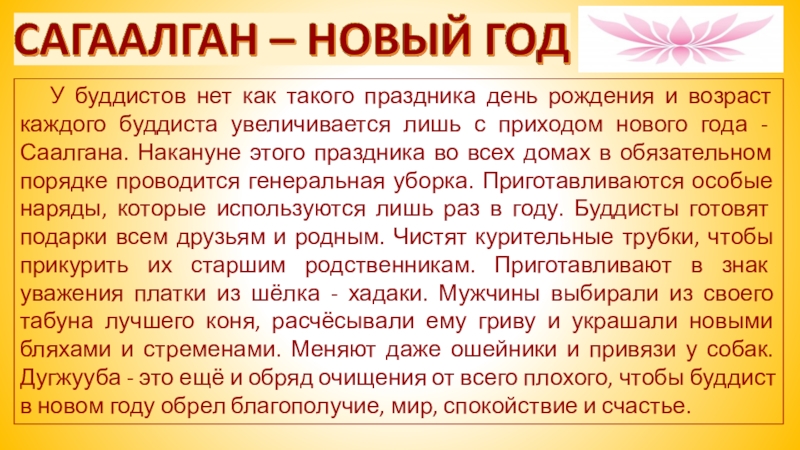 САГААЛГАН – НОВЫЙ ГОД

У буддистов нет как такого праздника день рождения и возраст каждого буддиста увеличивается лишь с приходом нового года - Саалгана. Накануне этого праздника во всех домах в обязательном порядке проводится генеральная уборка. Приготавливаются особые наряды, которые используются лишь раз в году. Буддисты готовят подарки всем друзьям и родным. Чистят курительные трубки, чтобы прикурить их старшим родственникам. Приготавливают в знак уважения платки из шёлка - хадаки. Мужчины выбирали из своего табуна лучшего коня, расчёсывали ему гриву и украшали новыми бляхами и стременами. Меняют даже ошейники и привязи у собак. Дугжууба - это ещё и обряд очищения от всего плохого, чтобы буддист в новом году обрел благополучие, мир, спокойствие и счастье.